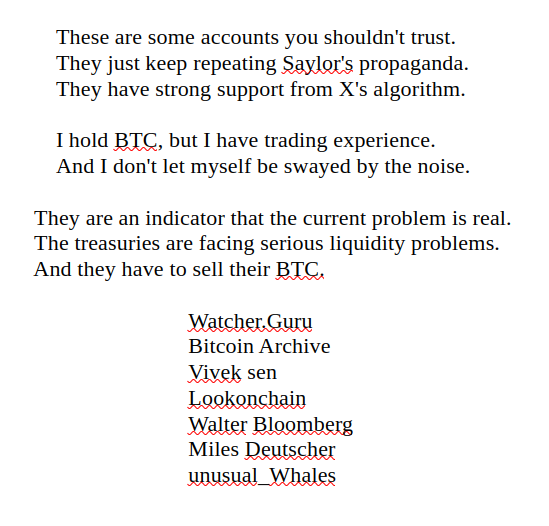 These are some accounts you shouldn't trust.
They just keep repeating Saylor's propaganda.
They have strong support from X's algorithm.

I hold BTC, but I have trading experience.
And I don't let myself be swayed by the noise.

They are an indicator that the current problem is real.
The treasuries are facing serious liquidity problems.
And they have to sell their BTC.

Watcher.Guru
Bitcoin Archive
Vivek sen
Lookonchain
Walter Bloomberg
Miles Deutscher
unusual_Whales